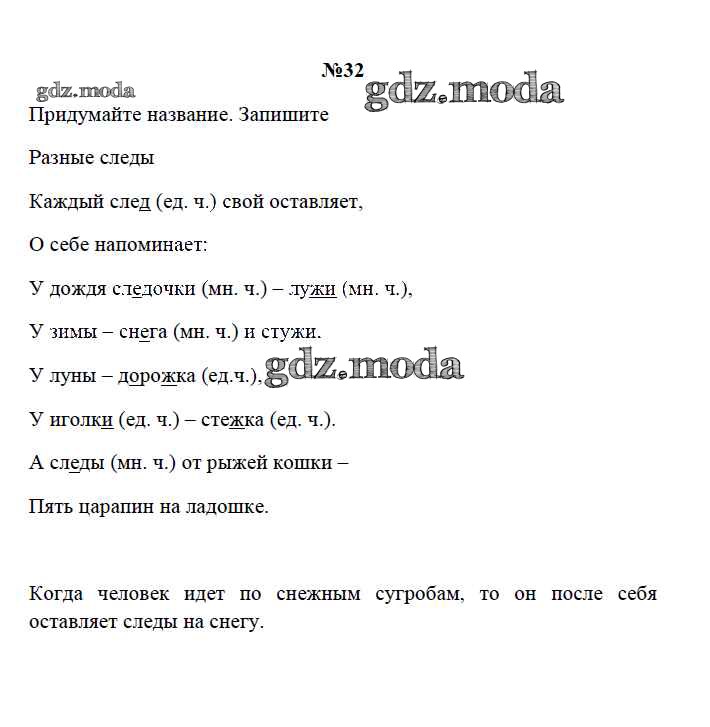 №32

gdz.moda

gdz.moda

Придумайте название. Запишите

Разные следы

Каждый след (ед. ч.) свой оставляет,

О себе напоминает:

У дождя следочки (мн. ч.) – лужи (мн. ч.),

У зимы – снега (мн. ч.) и стужи.

У луны – дорожка (ед.ч.), gdz.moda

У иголки (ед. ч.) – стежка (ед. ч.).

А следы (мн. ч.) от рыжей кошки –

Пять царапин на ладошке.

Когда человек идет по снежным сугробам, то он после себя оставляет следы на снегу.